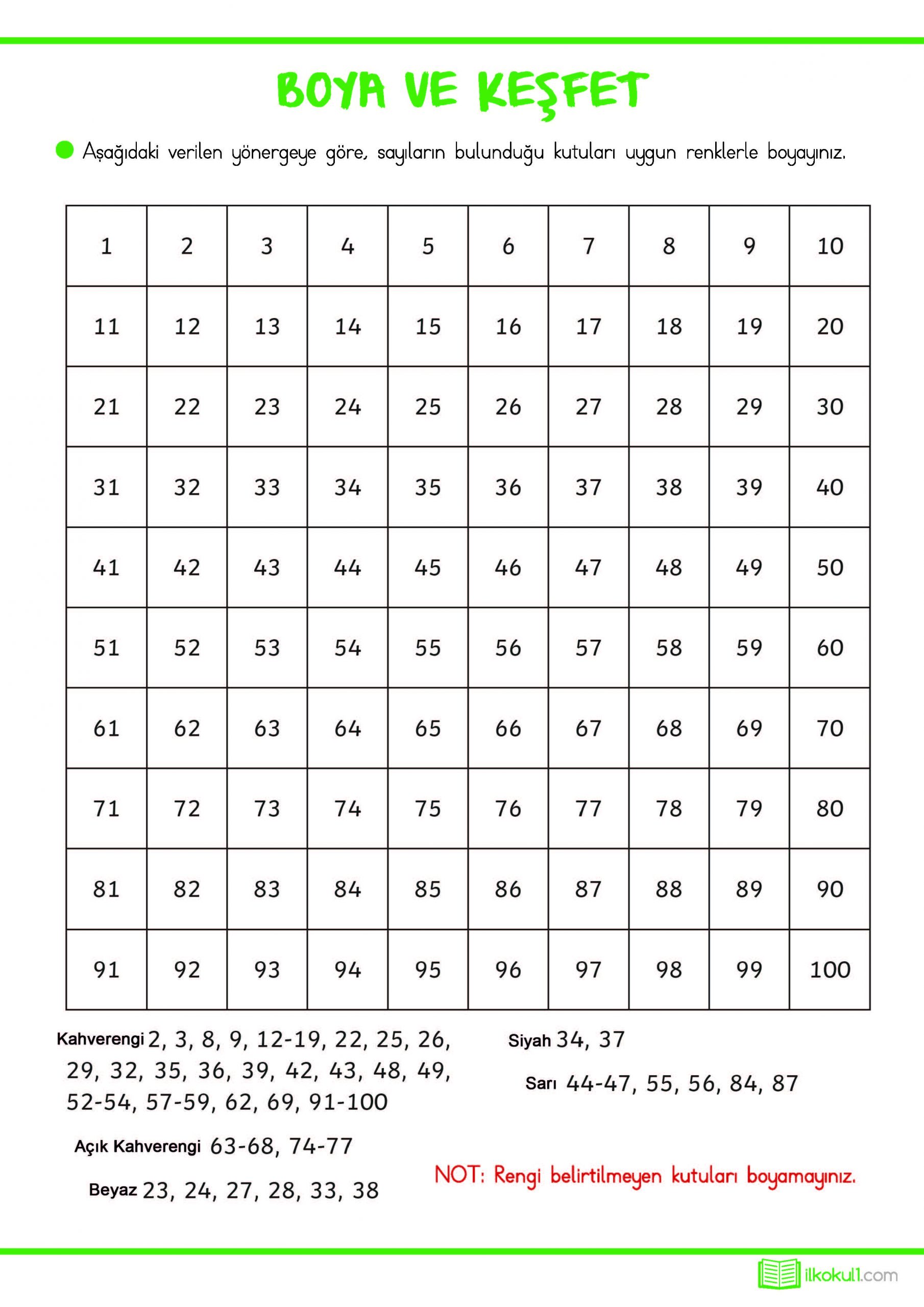 BOYA VE KEŞFET

Aşağıdaki verilen yönergeye göre, sayıların bulunduğu kutuları uygun renklerle boyayınız.

| 1 | 2 | 3 | 4 | 5 | 6 | 7 | 8 | 9 | 10 |
|---|---|---|---|---|---|---|---|---|---|
| 11 | 12 | 13 | 14 | 15 | 16 | 17 | 18 | 19 | 20 |
| 21 | 22 | 23 | 24 | 25 | 26 | 27 | 28 | 29 | 30 |
| 31 | 32 | 33 | 34 | 35 | 36 | 37 | 38 | 39 | 40 |
| 41 | 42 | 43 | 44 | 45 | 46 | 47 | 48 | 49 | 50 |
| 51 | 52 | 53 | 54 | 55 | 56 | 57 | 58 | 59 | 60 |
| 61 | 62 | 63 | 64 | 65 | 66 | 67 | 68 | 69 | 70 |
| 71 | 72 | 73 | 74 | 75 | 76 | 77 | 78 | 79 | 80 |
| 81 | 82 | 83 | 84 | 85 | 86 | 87 | 88 | 89 | 90 |
| 91 | 92 | 93 | 94 | 95 | 96 | 97 | 98 | 99 | 100 |

Kahverengi 2, 3, 8, 9, 12-19, 22, 25, 26, 29, 32, 35, 36, 39, 42, 43, 48, 49, 52-54, 57-59, 62, 69, 91-100

Açık Kahverengi 63-68, 74-77

Beyaz 23, 24, 27, 28, 33, 38

Siyah 34, 37

Sarı 44-47, 55, 56, 84, 87

NOT: Rengi belirtilmeyen kutuları boyamayınız.

ilkokul1.com